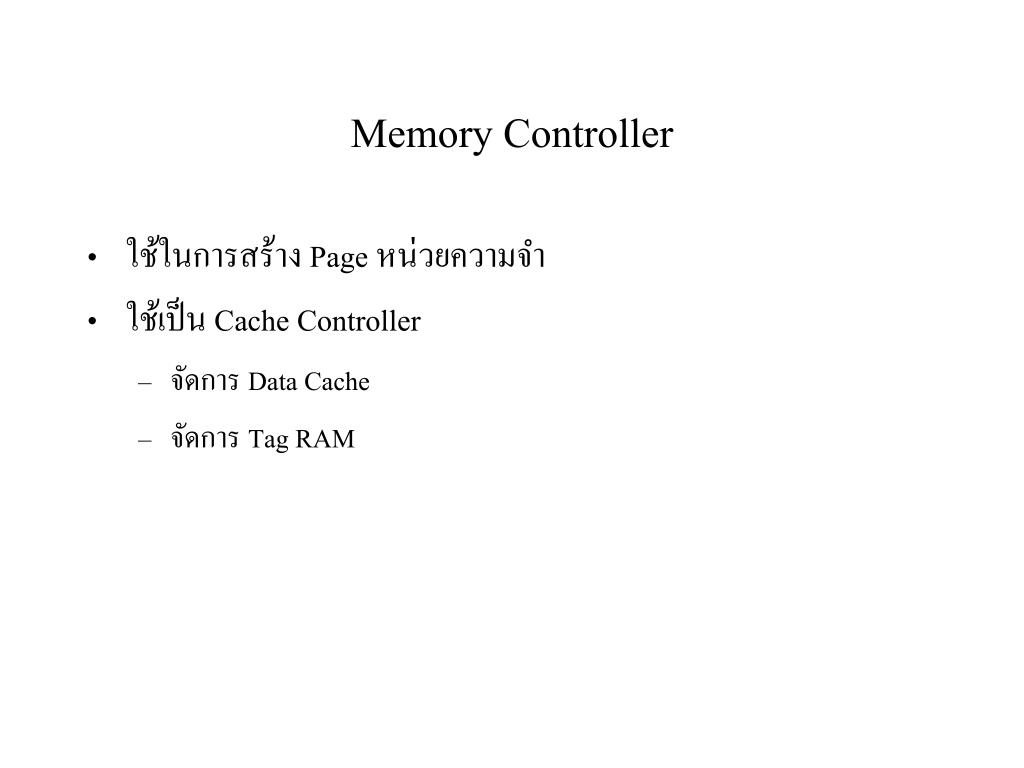 Memory Controller

• ใช้ในการสร้าง Page หน่วยความจำ
• ใช้เป็น Cache Controller
– จัดการ Data Cache
– จัดการ Tag RAM